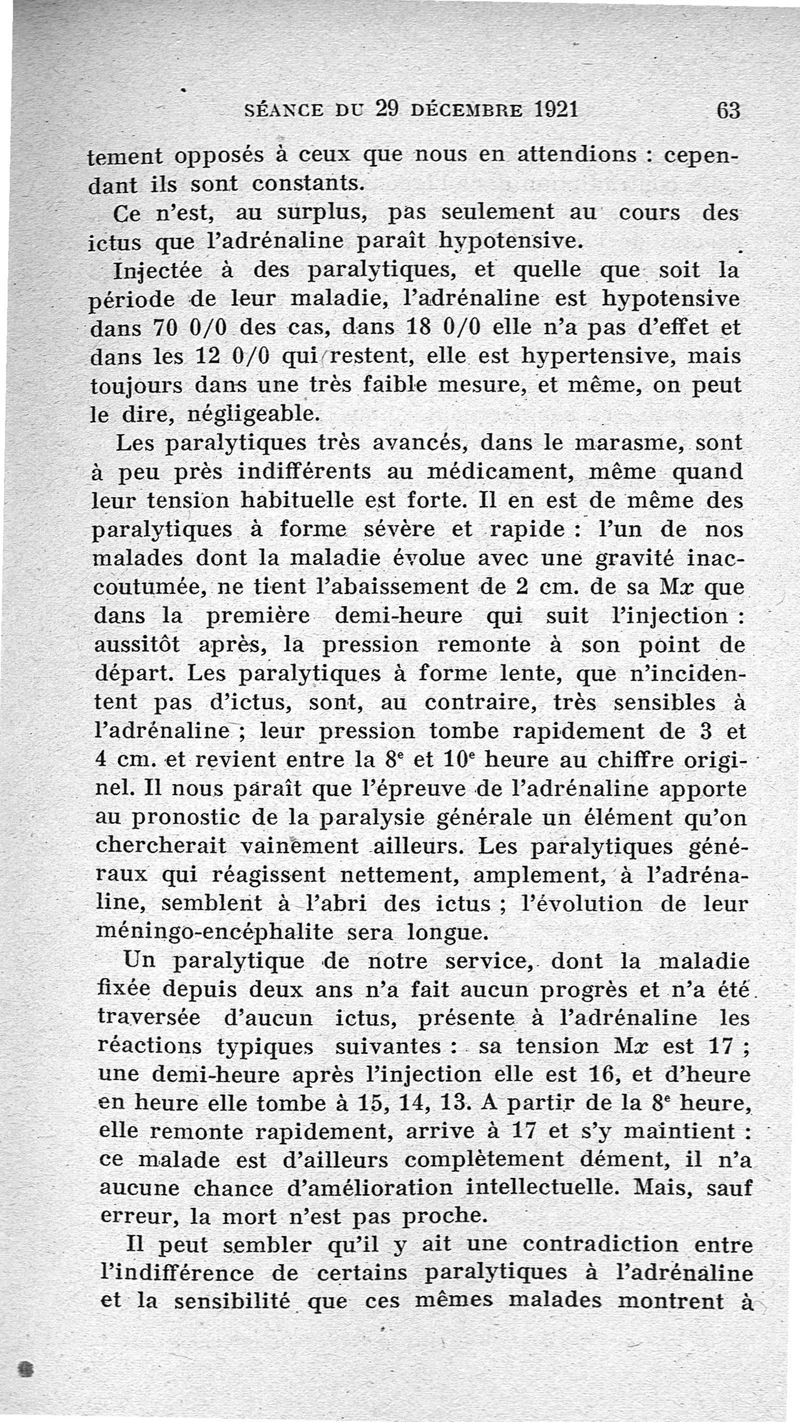 SÉANCE DU 29 DÉCEMBRE 1921 63

tement opposés à ceux que nous en attendions : cependant ils sont constants.

Ce n'est, au surplus, pas seulement au cours des ictus que l'adrénaline paraît hypotensive.

Injectée à des paralytiques, et quelle que soit la période de leur maladie, l'adrénaline est hypotensive dans 70 0/0 des cas, dans 18 0/0 elle n'a pas d'effet et dans les 12 0/0 qui restent, elle est hypertensive, mais toujours dans une très faible mesure, et même, on peut le dire, négligeable.

Les paralytiques très avancés, dans le marasme, sont à peu près indifférents au médicament, même quand leur tension habituelle est forte. Il en est de même des paralytiques à forme sévère et rapide : l'un de nos malades dont la maladie évolue avec une gravité inaccoutumée, ne tient l'abaissement de 2 cm. de sa M$x$ que dans la première demi-heure qui suit l'injection : aussitôt après, la pression remonte à son point de départ. Les paralytiques à forme lente, que n'incidentent pas d'ictus, sont, au contraire, très sensibles à l'adrénaline ; leur pression tombe rapidement de 3 et 4 cm. et revient entre la 8$^e$ et 10$^e$ heure au chiffre originel. Il nous paraît que l'épreuve de l'adrénaline apporte au pronostic de la paralysie générale un élément qu'on chercherait vainement ailleurs. Les paralytiques généraux qui réagissent nettement, amplement, à l'adrénaline, semblent à l'abri des ictus ; l'évolution de leur méningo-encéphalite sera longue.

Un paralytique de notre service, dont la maladie fixée depuis deux ans n'a fait aucun progrès et n'a été traversée d'aucun ictus, présente à l'adrénaline les réactions typiques suivantes : sa tension M$x$ est 17 ; une demi-heure après l'injection elle est 16, et d'heure en heure elle tombe à 15, 14, 13. A partir de la 8$^e$ heure, elle remonte rapidement, arrive à 17 et s'y maintient : ce malade est d'ailleurs complètement dément, il n'a aucune chance d'amélioration intellectuelle. Mais, sauf erreur, la mort n'est pas proche.

Il peut sembler qu'il y ait une contradiction entre l'indifférence de certains paralytiques à l'adrénaline et la sensibilité que ces mêmes malades montrent à